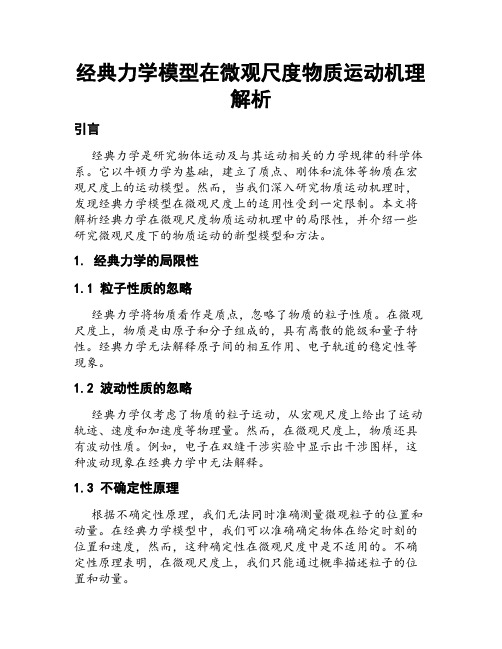 经典力学模型在微观尺度物质运动机理解析

引言

经典力学是研究物体运动及与其运动相关的力学规律的科学体系。它以牛顿力学为基础，建立了质点、刚体和流体等物质在宏观尺度上的运动模型。然而，当我们深入研究物质运动机理时，发现经典力学模型在微观尺度上的适用性受到一定限制。本文将解析经典力学在微观尺度物质运动机理中的局限性，并介绍一些研究微观尺度下的物质运动的新型模型和方法。

1. 经典力学的局限性

1.1 粒子性质的忽略

经典力学将物质看作是质点，忽略了物质的粒子性质。在微观尺度上，物质是由原子和分子组成的，具有离散的能级和量子特性。经典力学无法解释原子间的相互作用、电子轨道的稳定性等现象。

1.2 波动性质的忽略

经典力学仅考虑了物质的粒子运动，从宏观尺度上给出了运动轨迹、速度和加速度等物理量。然而，在微观尺度上，物质还具有波动性质。例如，电子在双缝干涉实验中显示出干涉图样，这种波动现象在经典力学中无法解释。

1.3 不确定性原理

根据不确定性原理，我们无法同时准确测量微观粒子的位置和动量。在经典力学模型中，我们可以准确确定物体在给定时刻的位置和速度，然而，这种确定性在微观尺度中是不适用的。不确定性原理表明，在微观尺度上，我们只能通过概率描述粒子的位置和动量。